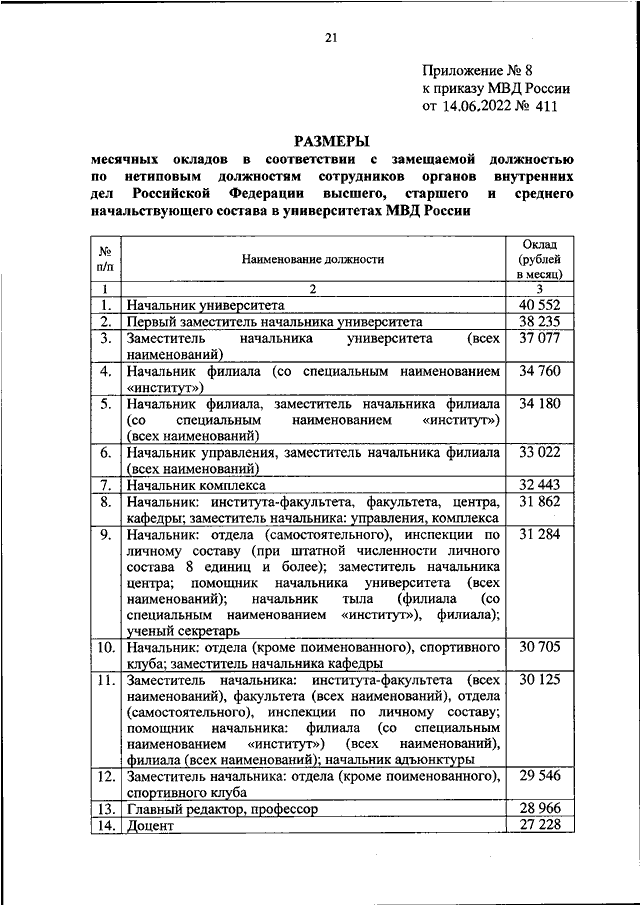 21

Приложение № 8
к приказу МВД России
от 14.06.2022 № 411

РАЗМЕРЫ
месячных окладов в соответствии с замещаемой должностью по нетиповым должностям сотрудников органов внутренних дел Российской Федерации высшего, старшего и среднего начальствующего состава в университетах МВД России

| № п/п | Наименование должности | Оклад (рублей в месяц) |
|---|---|---|
| 1 | 2 | 3 |
| 1. | Начальник университета | 40 552 |
| 2. | Первый заместитель начальника университета | 38 235 |
| 3. | Заместитель начальника университета (всех наименований) | 37 077 |
| 4. | Начальник филиала (со специальным наименованием «институт») | 34 760 |
| 5. | Начальник филиала, заместитель начальника филиала (со специальным наименованием «институт») (всех наименований) | 34 180 |
| 6. | Начальник управления, заместитель начальника филиала (всех наименований) | 33 022 |
| 7. | Начальник комплекса | 32 443 |
| 8. | Начальник: института-факультета, факультета, центра, кафедры; заместитель начальника: управления, комплекса | 31 862 |
| 9. | Начальник: отдела (самостоятельного), инспекции по личному составу (при штатной численности личного состава 8 единиц и более); заместитель начальника центра; помощник начальника университета (всех наименований); начальник тыла (филиала (со специальным наименованием «институт»), филиала); ученый секретарь | 31 284 |
| 10. | Начальник: отдела (кроме поименованного), спортивного клуба; заместитель начальника кафедры | 30 705 |
| 11. | Заместитель начальника: института-факультета (всех наименований), факультета (всех наименований), отдела (самостоятельного), инспекции по личному составу; помощник начальника: филиала (со специальным наименованием «институт») (всех наименований), филиала (всех наименований); начальник адъюнктуры | 30 125 |
| 12. | Заместитель начальника: отдела (кроме поименованного), спортивного клуба | 29 546 |
| 13. | Главный редактор, профессор | 28 966 |
| 14. | Доцент | 27 228 |